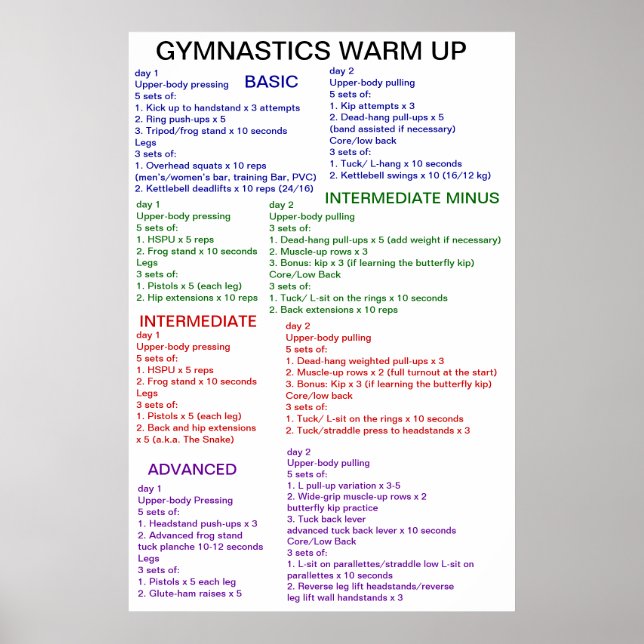 GYMNASTICS WARM UP

BASIC

day 1
Upper-body pressing
5 sets of:
1. Kick up to handstand x 3 attempts
2. Ring push-ups x 5
3. Tripod/frog stand x 10 seconds
Legs
3 sets of:
1. Overhead squats x 10 reps
(men's/women's bar, training Bar, PVC)
2. Kettlebell deadlifts x 10 reps (24/16)

day 2
Upper-body pulling
5 sets of:
1. Kip attempts x 3
2. Dead-hang pull-ups x 5
(band assisted if necessary)
Core/low back
3 sets of:
1. Tuck/ L-hang x 10 seconds
2. Kettlebell swings x 10 (16/12 kg)

INTERMEDIATE MINUS

day 1
Upper-body pressing
5 sets of:
1. HSPU x 5 reps
2. Frog stand x 10 seconds
Legs
3 sets of:
1. Pistols x 5 (each leg)
2. Hip extensions x 10 reps

day 2
Upper-body pulling
3 sets of:
1. Dead-hang pull-ups x 5 (add weight if necessary)
2. Muscle-up rows x 3
3. Bonus: kip x 3 (if learning the butterfly kip)
Core/Low Back
3 sets of:
1. Tuck/ L-sit on the rings x 10 seconds
2. Back extensions x 10 reps

INTERMEDIATE

day 1
Upper-body pressing
5 sets of:
1. HSPU x 5 reps
2. Frog stand x 10 seconds
Legs
3 sets of:
1. Pistols x 5 (each leg)
2. Back and hip extensions x 5 (a.k.a. The Snake)

day 2
Upper-body pulling
5 sets of:
1. Dead-hang weighted pull-ups x 3
2. Muscle-up rows x 2 (full turnout at the start)
3. Bonus: Kip x 3 (if learning the butterfly kip)
Core/low back
3 sets of:
1. Tuck/ L-sit on the rings x 10 seconds
2. Tuck/straddle press to headstands x 3

ADVANCED

day 1
Upper-body Pressing
5 sets of:
1. Headstand push-ups x 3
2. Advanced frog stand
tuck planche 10-12 seconds
Legs
3 sets of:
1. Pistols x 5 each leg
2. Glute-ham raises x 5

day 2
Upper-body pulling
5 sets of:
1. L pull-up variation x 3-5
2. Wide-grip muscle-up rows x 2
butterfly kip practice
3. Tuck back lever
advanced tuck back lever x 10 seconds
Core/Low Back
3 sets of:
1. L-sit on parallettes/straddle low L-sit on parallettes x 10 seconds
2. Reverse leg lift headstands/reverse leg lift wall handstands x 3